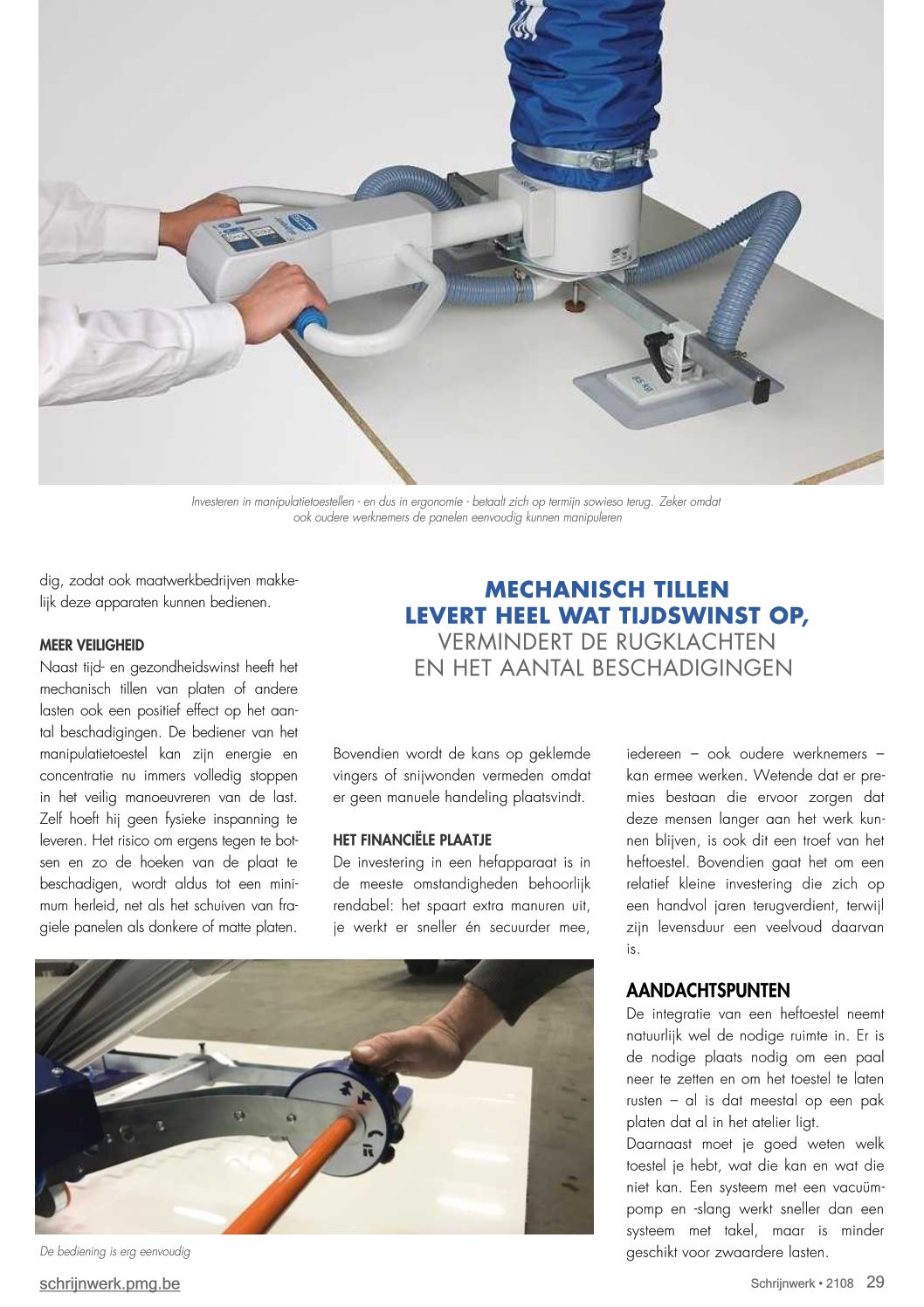 Investeren in manipulatietoestellen - en dus in ergonomie - betaalt zich op termijn sowieso terug. Zeker omdat ook oudere werknemers de panelen eenvoudig kunnen manipuleren

dig, zodat ook maatwerkbedrijven makkelijk deze apparaten kunnen bedienen.

MEER VEILIGHEID
Naast tijd- en gezondheidswinst heeft het mechanisch tillen van platen of andere lasten ook een positief effect op het aantal beschadigingen. De bediener van het manipulatietoestel kan zijn energie en concentratie nu immers volledig stoppen in het veilig manoeuvreren van de last. Zelf hoeft hij geen fysieke inspanning te leveren. Het risico om ergens tegen te botsen en zo de hoeken van de plaat te beschadigen, wordt aldus tot een minimum herleid, net als het schuiven van fragiele panelen als donkere of matte platen.

MECHANISCH TILLEN LEVERT HEEL WAT TIJDSWINST OP, VERMINDERT DE RUGKLACHTEN EN HET AANTAL BESCHADIGINGEN

Bovendien wordt de kans op geklemde vingers of snijwonden vermeden omdat er geen manuele handeling plaatsvindt.

HET FINANCIËLE PLAATJE
De investering in een hefapparaat is in de meeste omstandigheden behoorlijk rendabel: het spaart extra manuren uit, je werkt er sneller én secuurder mee, iedereen – ook oudere werknemers – kan ermee werken. Wetende dat er premies bestaan die ervoor zorgen dat deze mensen langer aan het werk kunnen blijven, is ook dit een troef van het heftoestel. Bovendien gaat het om een relatief kleine investering die zich op een handvol jaren terugverdient, terwijl zijn levensduur een veelvoud daarvan is.

AANDACHTSPUNTEN
De integratie van een heftoestel neemt natuurlijk wel de nodige ruimte in. Er is de nodige plaats nodig om een paal neer te zetten en om het toestel te laten rusten – al is dat meestal op een pak platen dat al in het atelier ligt.
Daarnaast moet je goed weten welk toestel je hebt, wat die kan en wat die niet kan. Een systeem met een vacuümpomp en -slang werkt sneller dan een systeem met takel, maar is minder geschikt voor zwaardere lasten.

De bediening is erg eenvoudig

schrijnwerk.pmg.be
Schrijnwerk • 2108 29